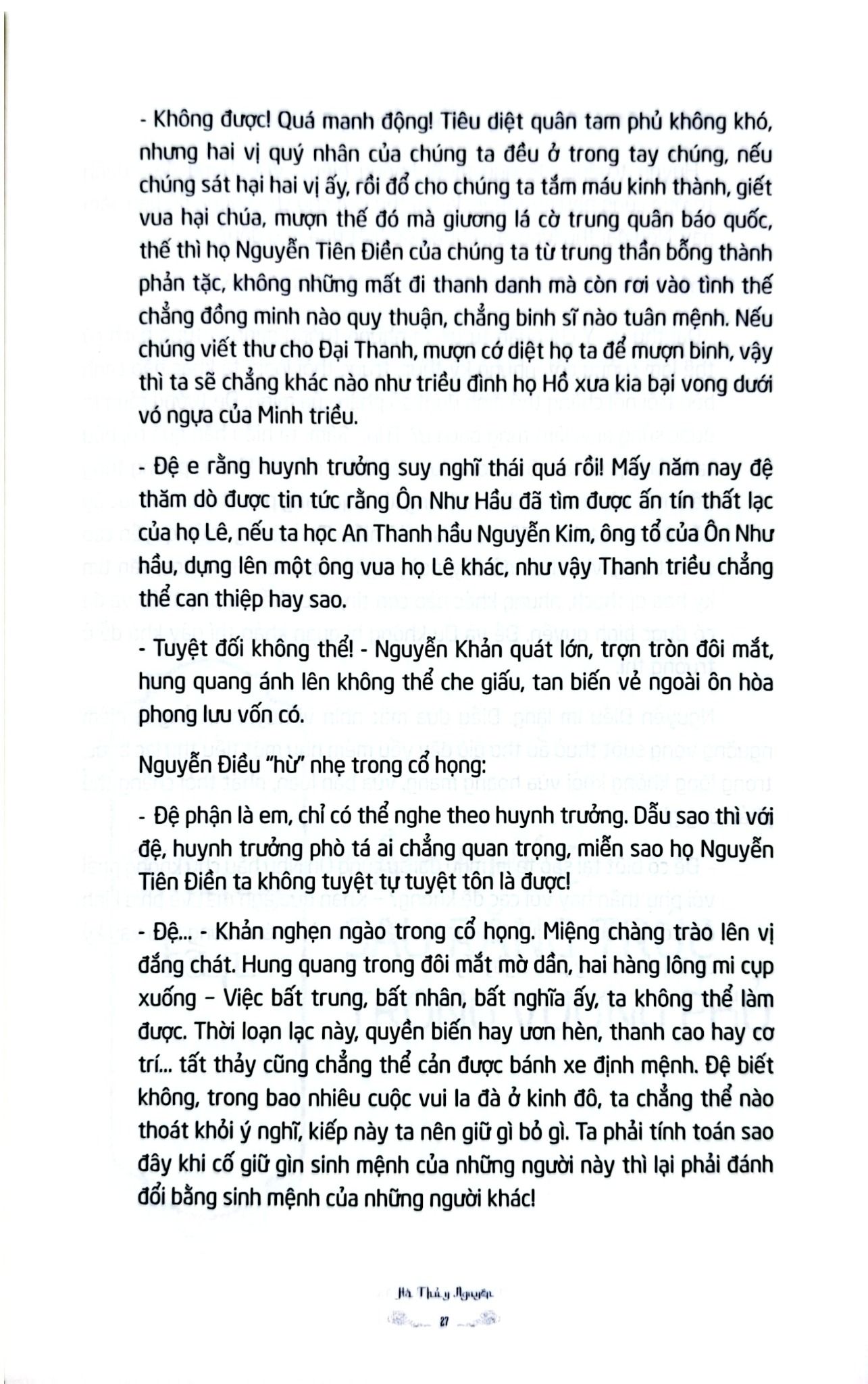 - Không được! Quá manh động! Tiêu diệt quân tam phủ không khó, nhưng hai vị quý nhân của chúng ta đều ở trong tay chúng, nếu chúng sát hại hai vị ấy, rồi đổ cho chúng ta tắm máu kinh thành, giết vua hại chúa, mượn thế đó mà giương lá cờ trung quân báo quốc, thế thì họ Nguyễn Tiên Điền của chúng ta từ trung thần bỗng thành phản tặc, không những mất đi thanh danh mà còn rơi vào tình thế chẳng đồng minh nào quy thuận, chẳng binh sĩ nào tuân mệnh. Nếu chúng viết thư cho Đại Thanh, mượn cớ diệt họ ta để mượn binh, vậy thì ta sẽ chẳng khác nào như triều đình họ Hồ xưa kia bại vong dưới vó ngựa của Minh triều.

- Đệ e rằng huynh trưởng suy nghĩ thái quá rồi! Mấy năm nay đệ thăm dò được tin tức rằng Ôn Như Hầu đã tìm được ấn tín thất lạc của họ Lê, nếu ta học An Thanh hầu Nguyễn Kim, ông tổ của Ôn Như hầu, dựng lên một ông vua họ Lê khác, như vậy Thanh triều chẳng thể can thiệp hay sao.

- Tuyệt đối không thể! - Nguyễn Khản quát lớn, trợn tròn đôi mắt, hung quang ánh lên không thể che giấu, tan biến vẻ ngoài ôn hòa phong lưu vốn có.

Nguyễn Điều "hừ" nhẹ trong cổ họng:

- Đệ phận là em, chỉ có thể nghe theo huynh trưởng. Dẫu sao thì với đệ, huynh trưởng phò tá ai chẳng quan trọng, miễn sao họ Nguyễn Tiên Điền ta không tuyệt tự tuyệt tôn là được!

- Đệ... - Khản nghẹn ngào trong cổ họng. Miệng chàng trào lên vị đắng chát. Hung quang trong đôi mắt mờ dần, hai hàng lông mi cụp xuống – Việc bất trung, bất nhân, bất nghĩa ấy, ta không thể làm được. Thời loạn lạc này, quyền biến hay ươn hèn, thanh cao hay cơ trí... tất thảy cũng chẳng thể cản được bánh xe định mệnh. Đệ biết không, trong bao nhiêu cuộc vui la đà ở kinh đô, ta chẳng thể nào thoát khỏi ý nghĩ, kiếp này ta nên giữ gì bỏ gì. Ta phải tính toán sao đây khi cố giữ gìn sinh mệnh của những người này thì lại phải đánh đổi bằng sinh mệnh của những người khác!

Hà Thủy Nguyên

27